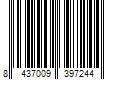 8 437009 397244